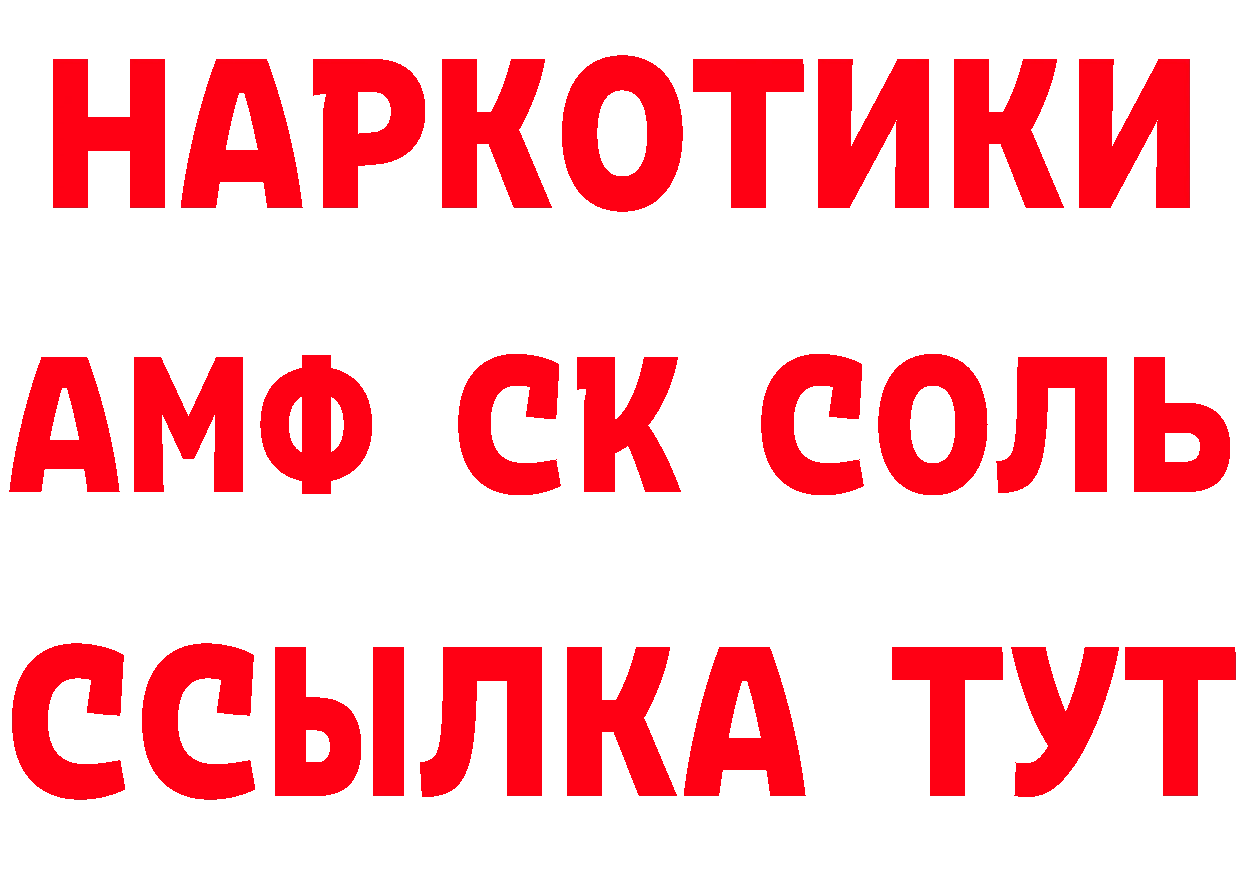 НАРКОТИКИ

АМФ СК СОЛЬ

ССЫЛКА ТУТ